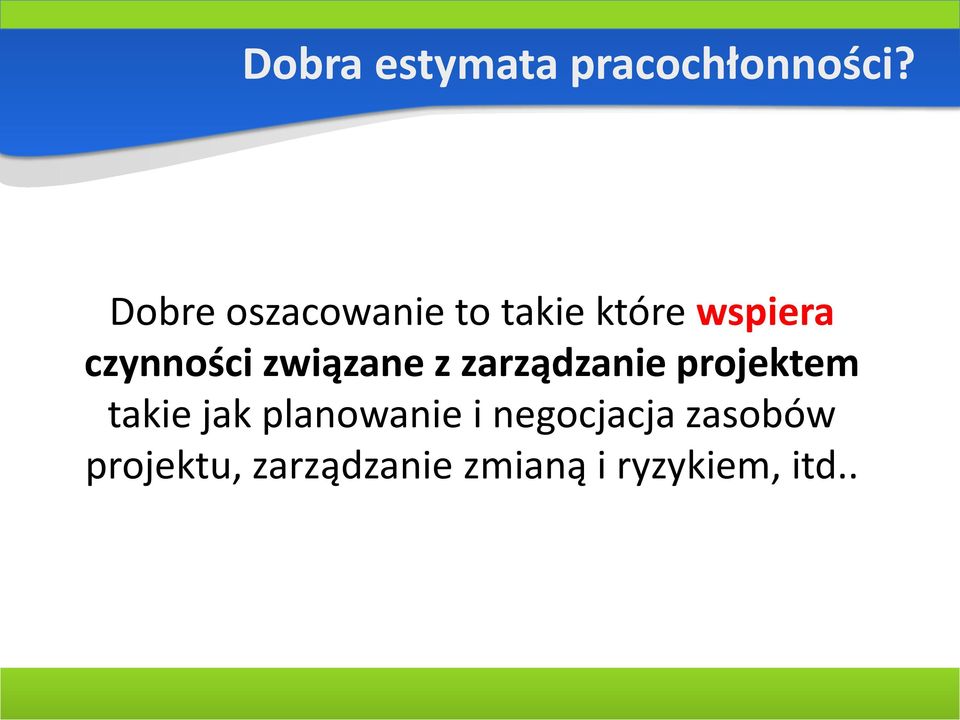 Dobra estymata pracochłonności?

Dobre oszacowanie to takie które wspiera czynności związane z zarządzanie projektem takie jak planowanie i negocjacja zasobów projektu, zarządzanie zmianą i ryzykiem, itd..